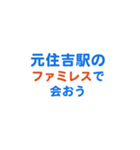 元住吉駅の
ファミレスで
会おう